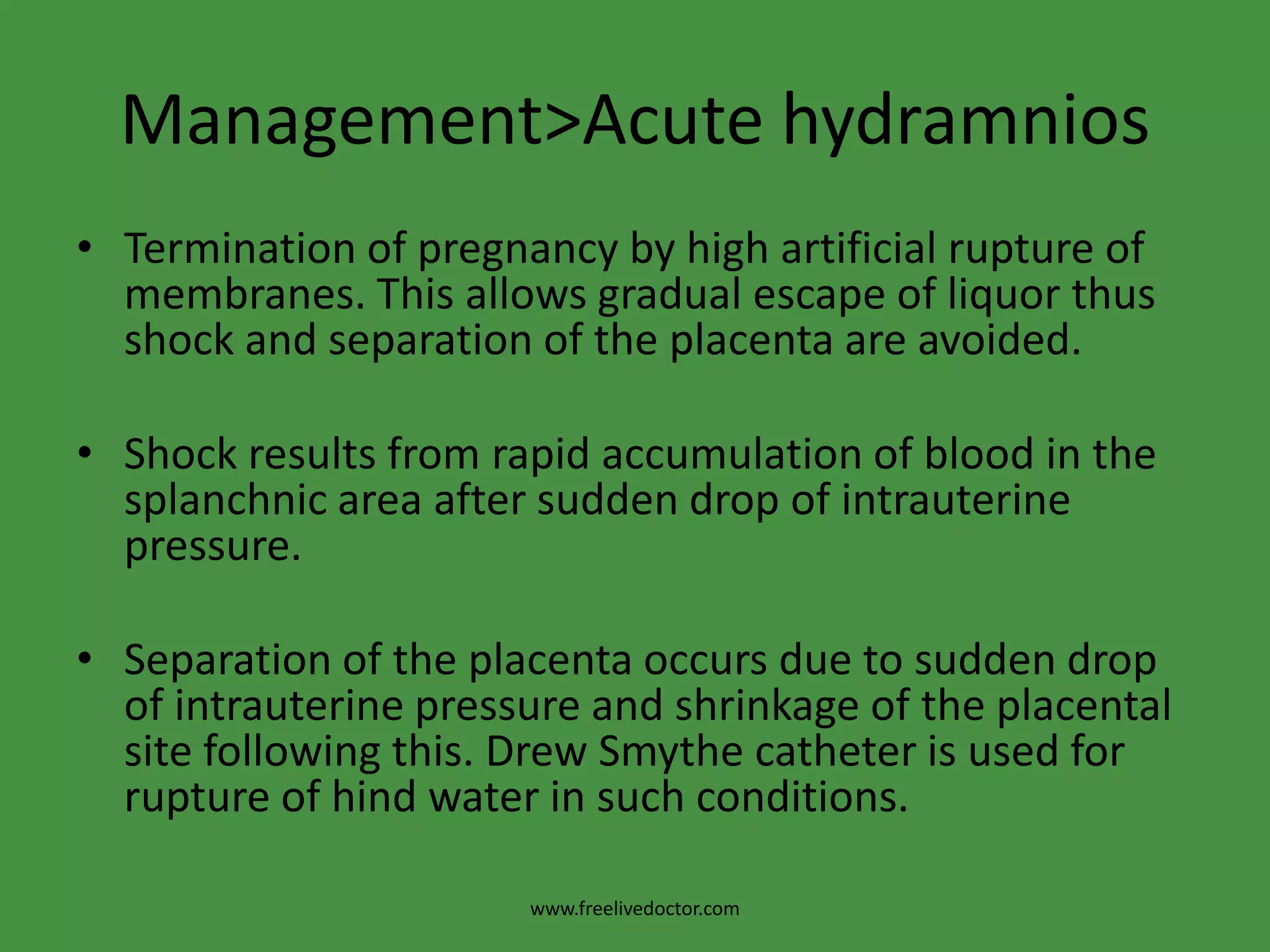 Management>Acute hydramnios

• Termination of pregnancy by high artificial rupture of membranes. This allows gradual escape of liquor thus shock and separation of the placenta are avoided.

• Shock results from rapid accumulation of blood in the splanchnic area after sudden drop of intrauterine pressure.

• Separation of the placenta occurs due to sudden drop of intrauterine pressure and shrinkage of the placental site following this. Drew Smythe catheter is used for rupture of hind water in such conditions.

www.freelivedoctor.com